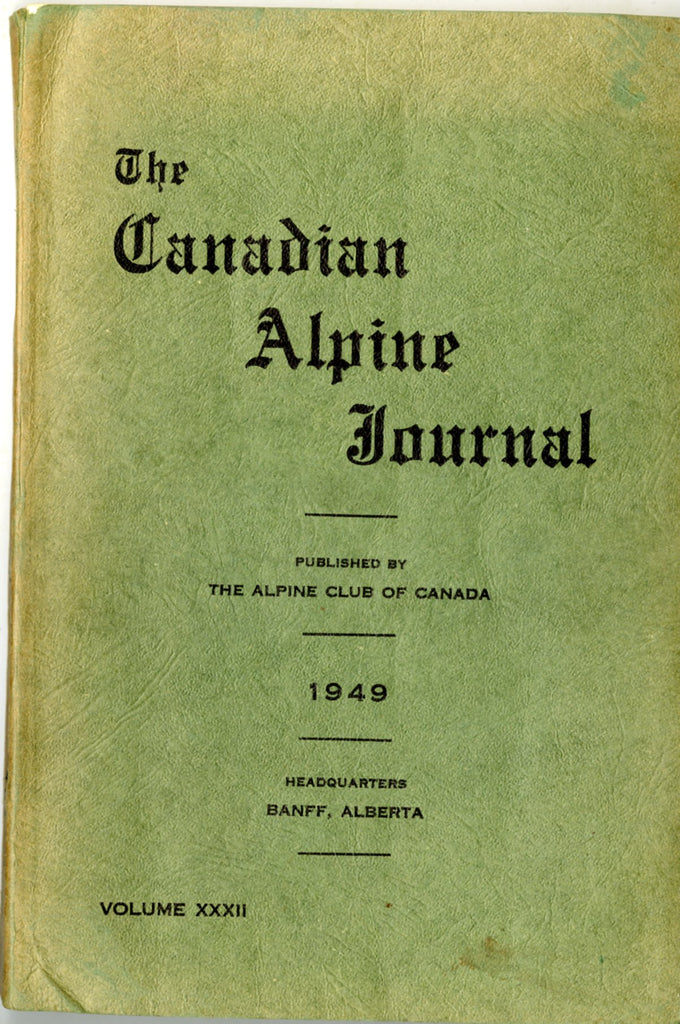 The
Canadian
Alpine
Journal

PUBLISHED BY
THE ALPINE CLUB OF CANADA

1949

HEADQUARTERS
BANFF, ALBERTA

VOLUME XXXII